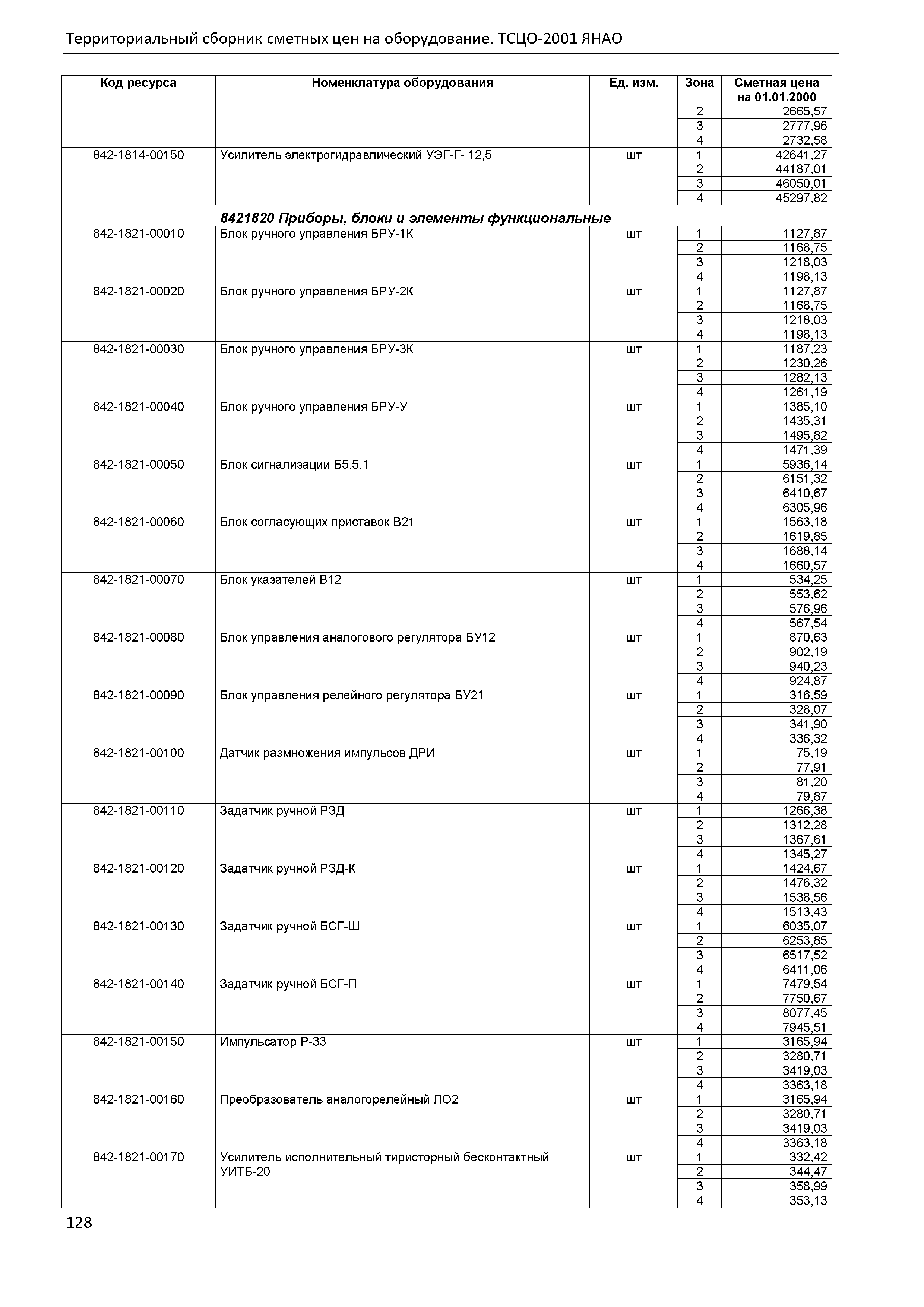 Территориальный сборник сметных цен на оборудование. ТСЦО-2001 ЯНАО

| Код ресурса | Номенклатура оборудования | Ед. изм. | Зона | Сметная цена на 01.01.2000 |
|---|---|---|---|---|
| | | | 2 | 2665,57 |
| | | | 3 | 2777,96 |
| | | | 4 | 2732,58 |
| 842-1814-00150 | Усилитель электрогидравлический УЭГ-Г- 12,5 | шт | 1 | 42641,27 |
| | | | 2 | 44187,01 |
| | | | 3 | 46050,01 |
| | | | 4 | 45297,82 |
| | 8421820 Приборы, блоки и элементы функциональные | | | |
| 842-1821-00010 | Блок ручного управления БРУ-1К | шт | 1 | 1127,87 |
| | | | 2 | 1168,75 |
| | | | 3 | 1218,03 |
| | | | 4 | 1198,13 |
| 842-1821-00020 | Блок ручного управления БРУ-2К | шт | 1 | 1127,87 |
| | | | 2 | 1168,75 |
| | | | 3 | 1218,03 |
| | | | 4 | 1198,13 |
| 842-1821-00030 | Блок ручного управления БРУ-3К | шт | 1 | 1187,23 |
| | | | 2 | 1230,26 |
| | | | 3 | 1282,13 |
| | | | 4 | 1261,19 |
| 842-1821-00040 | Блок ручного управления БРУ-У | шт | 1 | 1385,10 |
| | | | 2 | 1435,31 |
| | | | 3 | 1495,82 |
| | | | 4 | 1471,39 |
| 842-1821-00050 | Блок сигнализации Б5.5.1 | шт | 1 | 5936,14 |
| | | | 2 | 6151,32 |
| | | | 3 | 6410,67 |
| | | | 4 | 6305,96 |
| 842-1821-00060 | Блок согласующих приставок В21 | шт | 1 | 1563,18 |
| | | | 2 | 1619,85 |
| | | | 3 | 1688,14 |
| | | | 4 | 1660,57 |
| 842-1821-00070 | Блок указателей В12 | шт | 1 | 534,25 |
| | | | 2 | 553,62 |
| | | | 3 | 576,96 |
| | | | 4 | 567,54 |
| 842-1821-00080 | Блок управления аналогового регулятора БУ12 | шт | 1 | 870,63 |
| | | | 2 | 902,19 |
| | | | 3 | 940,23 |
| | | | 4 | 924,87 |
| 842-1821-00090 | Блок управления релейного регулятора БУ21 | шт | 1 | 316,59 |
| | | | 2 | 328,07 |
| | | | 3 | 341,90 |
| | | | 4 | 336,32 |
| 842-1821-00100 | Датчик размножения импульсов ДРИ | шт | 1 | 75,19 |
| | | | 2 | 77,91 |
| | | | 3 | 81,20 |
| | | | 4 | 79,87 |
| 842-1821-00110 | Задатчик ручной РЗД | шт | 1 | 1266,38 |
| | | | 2 | 1312,28 |
| | | | 3 | 1367,61 |
| | | | 4 | 1345,27 |
| 842-1821-00120 | Задатчик ручной РЗД-К | шт | 1 | 1424,67 |
| | | | 2 | 1476,32 |
| | | | 3 | 1538,56 |
| | | | 4 | 1513,43 |
| 842-1821-00130 | Задатчик ручной БСГ-Ш | шт | 1 | 6035,07 |
| | | | 2 | 6253,85 |
| | | | 3 | 6517,52 |
| | | | 4 | 6411,06 |
| 842-1821-00140 | Задатчик ручной БСГ-П | шт | 1 | 7479,54 |
| | | | 2 | 7750,67 |
| | | | 3 | 8077,45 |
| | | | 4 | 7945,51 |
| 842-1821-00150 | Импульсатор Р-33 | шт | 1 | 3165,94 |
| | | | 2 | 3280,71 |
| | | | 3 | 3419,03 |
| | | | 4 | 3363,18 |
| 842-1821-00160 | Преобразователь аналогорелейный ЛО2 | шт | 1 | 3165,94 |
| | | | 2 | 3280,71 |
| | | | 3 | 3419,03 |
| | | | 4 | 3363,18 |
| 842-1821-00170 | Усилитель исполнительный тиристорный бесконтактный УИТБ-20 | шт | 1 | 332,42 |
| | | | 2 | 344,47 |
| | | | 3 | 358,99 |
| | | | 4 | 353,13 |

128